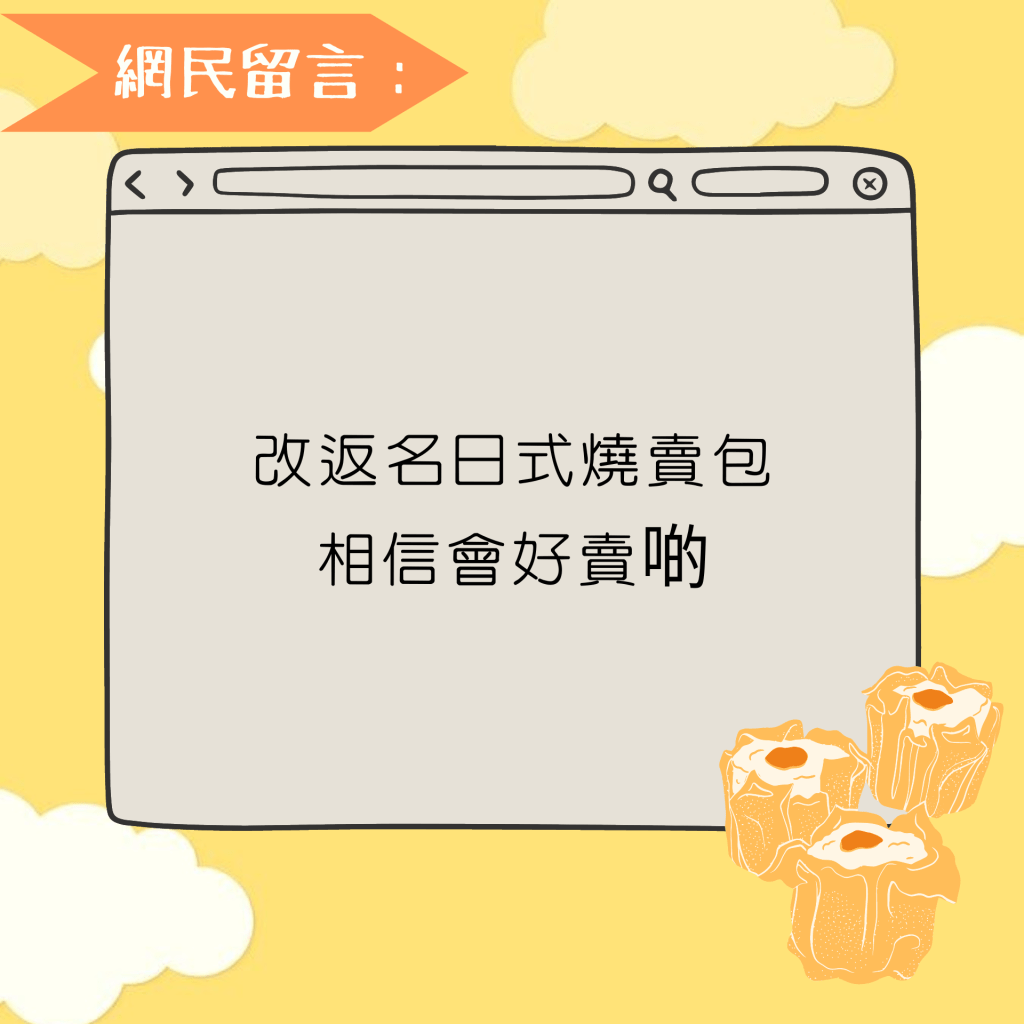 網民留言：

改返名日式燒賣包
相信會好賣啲